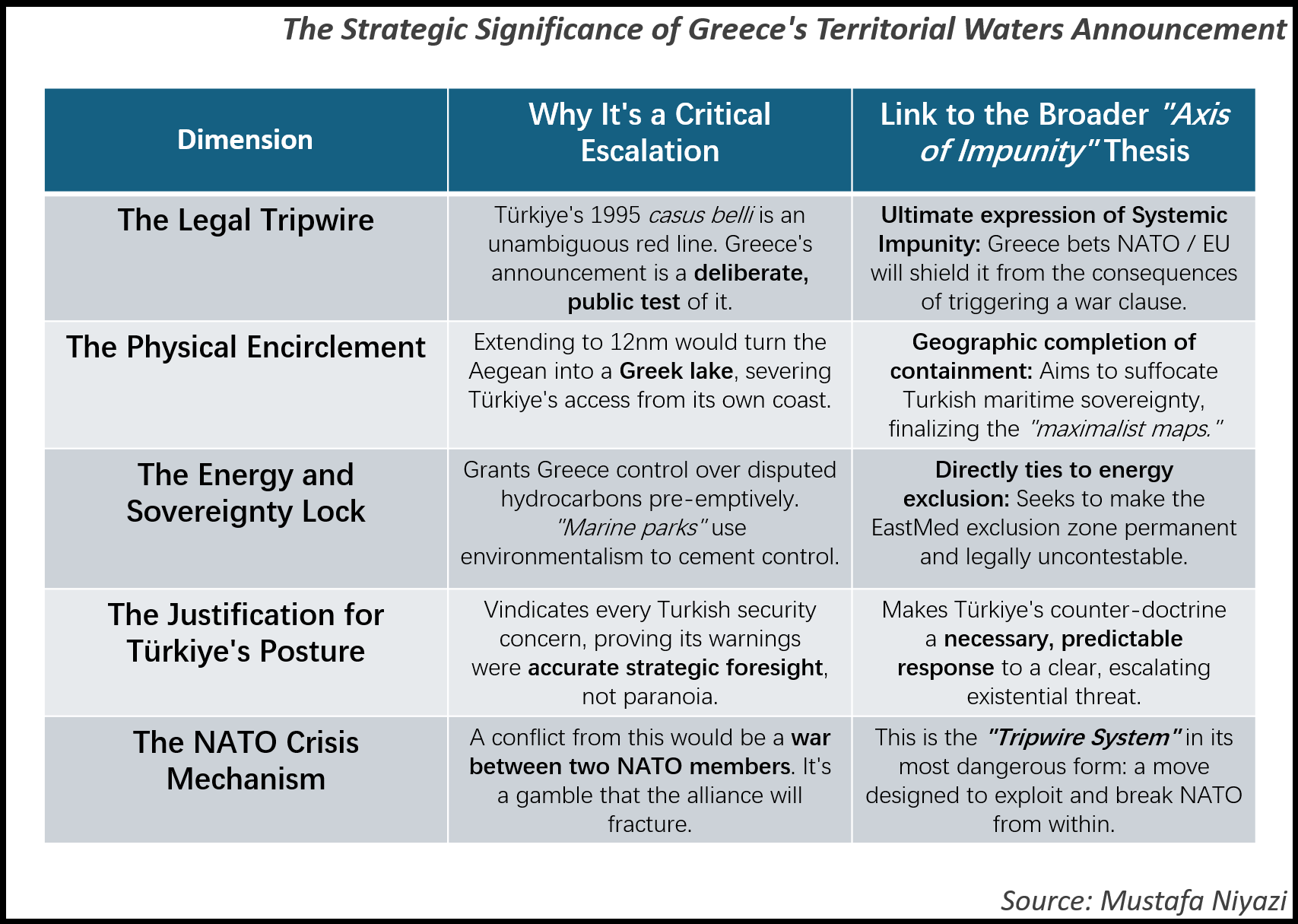 The Strategic Significance of Greece's Territorial Waters Announcement

| Dimension | Why It's a Critical Escalation | Link to the Broader "Axis of Impunity" Thesis |
|---|---|---|
| The Legal Tripwire | Türkiye's 1995 casus belli is an unambiguous red line. Greece's announcement is a deliberate, public test of it. | Ultimate expression of Systemic Impunity: Greece bets NATO / EU will shield it from the consequences of triggering a war clause. |
| The Physical Encirclement | Extending to 12nm would turn the Aegean into a Greek lake, severing Türkiye's access from its own coast. | Geographic completion of containment: Aims to suffocate Turkish maritime sovereignty, finalizing the "maximalist maps." |
| The Energy and Sovereignty Lock | Grants Greece control over disputed hydrocarbons pre-emptively. "Marine parks" use environmentalism to cement control. | Directly ties to energy exclusion: Seeks to make the EastMed exclusion zone permanent and legally uncontestable. |
| The Justification for Türkiye's Posture | Vindicates every Turkish security concern, proving its warnings were accurate strategic foresight, not paranoia. | Makes Türkiye's counter-doctrine a necessary, predictable response to a clear, escalating existential threat. |
| The NATO Crisis Mechanism | A conflict from this would be a war between two NATO members. It's a gamble that the alliance will fracture. | This is the "Tripwire System" in its most dangerous form: a move designed to exploit and break NATO from within. |

Source: Mustafa Niyazi